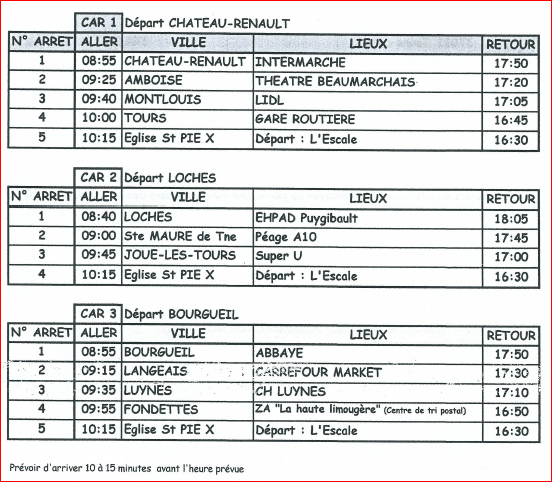 CAR 1 Départ CHATEAU-RENAULT

| N° ARRET | ALLER | VILLE | LIEUX | RETOUR |
|---|---|---|---|---|
| 1 | 08:55 | CHATEAU-RENAULT | INTERMARCHE | 17:50 |
| 2 | 09:25 | AMBOISE | THEATRE BEAUMARCHAIS | 17:20 |
| 3 | 09:40 | MONTLOUIS | LIDL | 17:05 |
| 4 | 10:00 | TOURS | GARE ROUTIERE | 16:45 |
| 5 | 10:15 | Eglise St PIE X | Départ : L'Escale | 16:30 |

CAR 2 Départ LOCHES

| N° ARRET | ALLER | VILLE | LIEUX | RETOUR |
|---|---|---|---|---|
| 1 | 08:40 | LOCHES | EHPAD Puygibault | 18:05 |
| 2 | 09:00 | Ste MAURE de Tne | Péage A10 | 17:45 |
| 3 | 09:45 | JOUE-LES-TOURS | Super U | 17:00 |
| 4 | 10:15 | Eglise St PIE X | Départ : L'Escale | 16:30 |

CAR 3 Départ BOURGUEIL

| N° ARRET | ALLER | VILLE | LIEUX | RETOUR |
|---|---|---|---|---|
| 1 | 08:55 | BOURGUEIL | ABBAYE | 17:50 |
| 2 | 09:15 | LANGEAIS | CARREFOUR MARKET | 17:30 |
| 3 | 09:35 | LUYNES | CH LUYNES | 17:10 |
| 4 | 09:55 | FONDETTES | ZA "La haute limougère" (Centre de tri postal) | 16:50 |
| 5 | 10:15 | Eglise St PIE X | Départ : L'Escale | 16:30 |

Prévoir d'arriver 10 à 15 minutes avant l'heure prévue